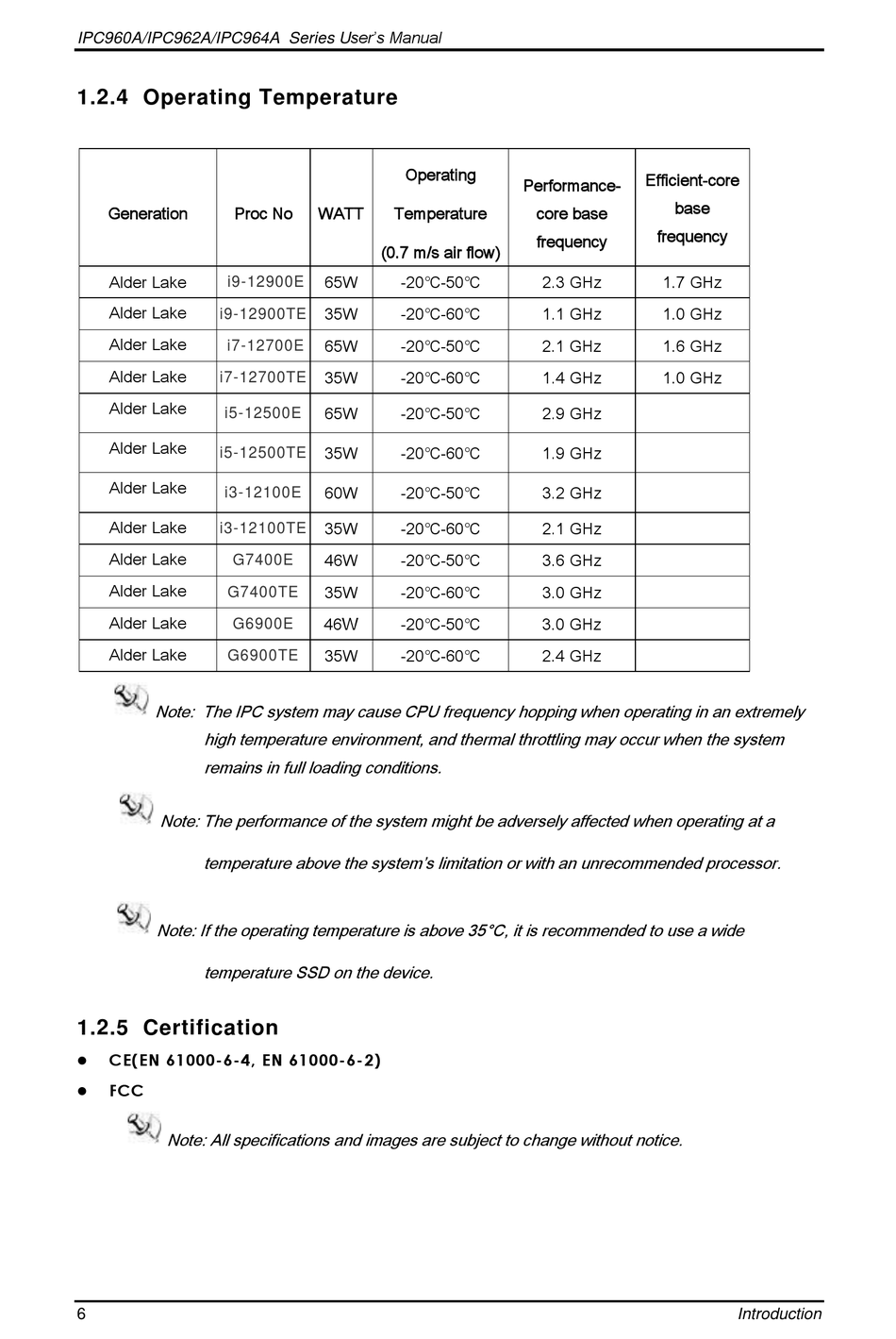 IPC960A/IPC962A/IPC964A Series User's Manual

1.2.4 Operating Temperature

| Generation | Proc No | WATT | Operating Temperature (0.7 m/s air flow) | Performance-core base frequency | Efficient-core base frequency |
|---|---|---|---|---|---|
| Alder Lake | i9-12900E | 65W | -20°C-50°C | 2.3 GHz | 1.7 GHz |
| Alder Lake | i9-12900TE | 35W | -20°C-60°C | 1.1 GHz | 1.0 GHz |
| Alder Lake | i7-12700E | 65W | -20°C-50°C | 2.1 GHz | 1.6 GHz |
| Alder Lake | i7-12700TE | 35W | -20°C-60°C | 1.4 GHz | 1.0 GHz |
| Alder Lake | i5-12500E | 65W | -20°C-50°C | 2.9 GHz | |
| Alder Lake | i5-12500TE | 35W | -20°C-60°C | 1.9 GHz | |
| Alder Lake | i3-12100E | 60W | -20°C-50°C | 3.2 GHz | |
| Alder Lake | i3-12100TE | 35W | -20°C-60°C | 2.1 GHz | |
| Alder Lake | G7400E | 46W | -20°C-50°C | 3.6 GHz | |
| Alder Lake | G7400TE | 35W | -20°C-60°C | 3.0 GHz | |
| Alder Lake | G6900E | 46W | -20°C-50°C | 3.0 GHz | |
| Alder Lake | G6900TE | 35W | -20°C-60°C | 2.4 GHz | |

Note: The IPC system may cause CPU frequency hopping when operating in an extremely high temperature environment, and thermal throttling may occur when the system remains in full loading conditions.

Note: The performance of the system might be adversely affected when operating at a temperature above the system's limitation or with an unrecommended processor.

Note: If the operating temperature is above 35°C, it is recommended to use a wide temperature SSD on the device.

1.2.5 Certification

● CE(EN 61000-6-4, EN 61000-6-2)
● FCC

Note: All specifications and images are subject to change without notice.

6 Introduction